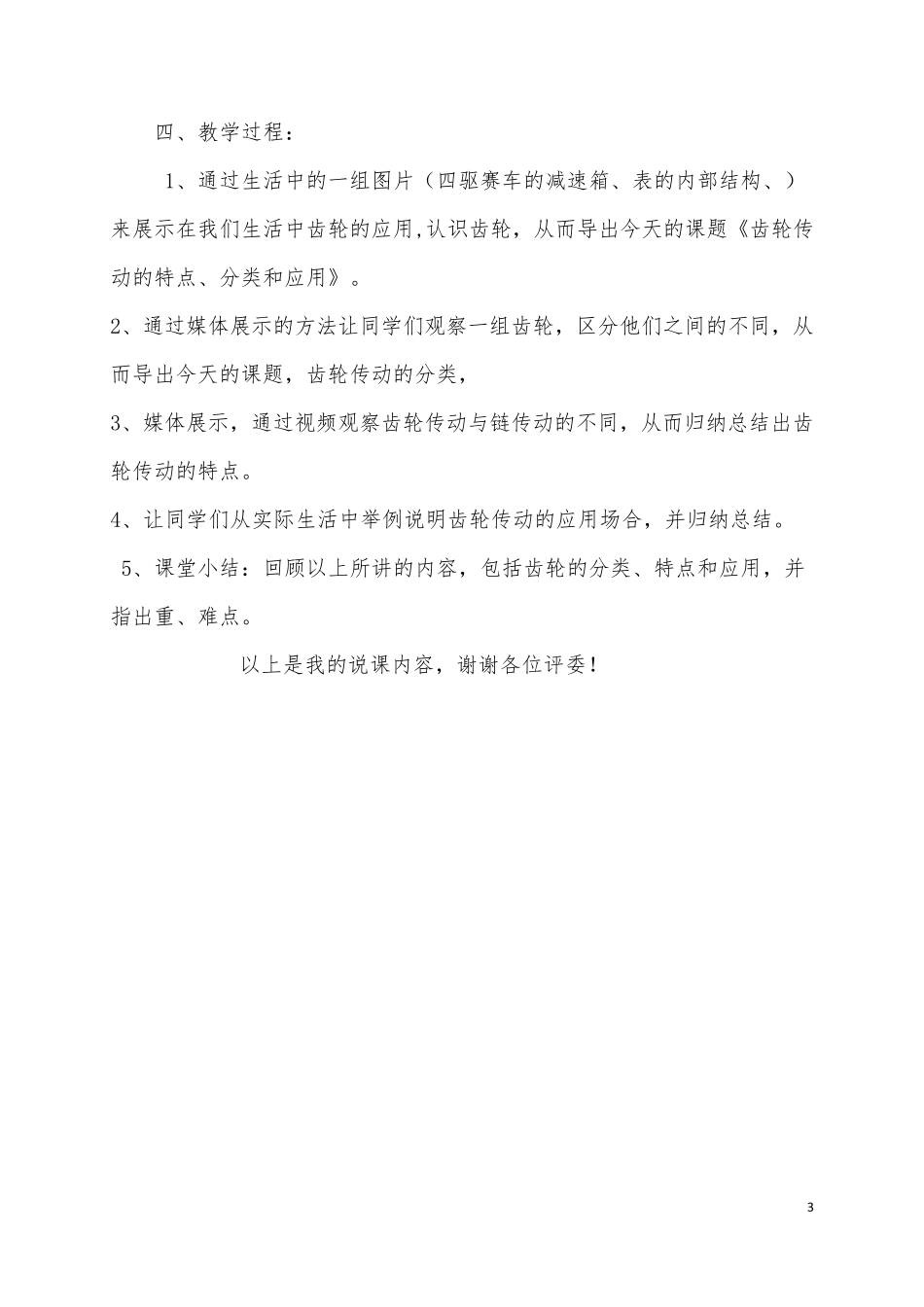 四、教学过程：

1、通过生活中的一组图片（四驱赛车的减速箱、表的内部结构、）来展示在我们生活中齿轮的应用,认识齿轮，从而导出今天的课题《齿轮传动的特点、分类和应用》。

2、通过媒体展示的方法让同学们观察一组齿轮，区分他们之间的不同，从而导出今天的课题，齿轮传动的分类，

3、媒体展示，通过视频观察齿轮传动与链传动的不同，从而归纳总结出齿轮传动的特点。

4、让同学们从实际生活中举例说明齿轮传动的应用场合，并归纳总结。

5、课堂小结：回顾以上所讲的内容，包括齿轮的分类、特点和应用，并指出重、难点。

以上是我的说课内容，谢谢各位评委！

3